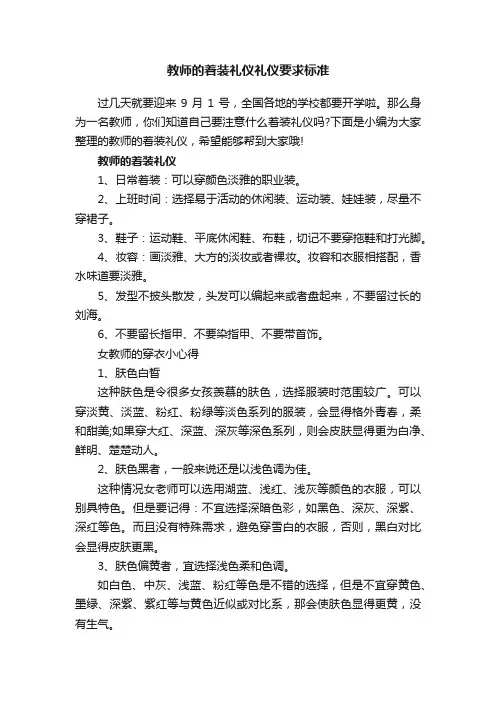 教师的着装礼仪礼仪要求标准

过几天就要迎来 9 月 1 号，全国各地的学校都要开学啦。那么身为一名教师，你们知道自己要注意什么着装礼仪吗?下面是小编为大家整理的教师的着装礼仪，希望能够帮到大家哦!

教师的着装礼仪

1、日常着装：可以穿颜色淡雅的职业装。

2、上班时间：选择易于活动的休闲装、运动装、娃娃装，尽量不穿裙子。

3、鞋子：运动鞋、平底休闲鞋、布鞋，切记不要穿拖鞋和打光脚。

4、妆容：画淡雅、大方的淡妆或者裸妆。妆容和衣服相搭配，香水味道要淡雅。

5、发型不披头散发，头发可以编起来或者盘起来，不要留过长的刘海。

6、不要留长指甲、不要染指甲、不要带首饰。

女教师的穿衣小心得

1、肤色白皙

这种肤色是令很多女孩羡慕的肤色，选择服装时范围较广。可以穿淡黄、淡蓝、粉红、粉绿等淡色系列的服装，会显得格外青春，柔和甜美;如果穿大红、深蓝、深灰等深色系列，则会皮肤显得更为白净、鲜明、楚楚动人。

2、肤色黑者，一般来说还是以浅色调为佳。

这种情况女老师可以选用湖蓝、浅红、浅灰等颜色的衣服，可以别具特色。但是要记得：不宜选择深暗色彩，如黑色、深灰、深紫、深红等色。而且没有特殊需求，避免穿雪白的衣服，否则，黑白对比会显得皮肤更黑。

3、肤色偏黄者，宜选择浅色柔和色调。

如白色、中灰、浅蓝、粉红等色是不错的选择，但是不宜穿黄色、墨绿、深紫、紫红等与黄色近似或对比系，那会使肤色显得更黄，没有生气。